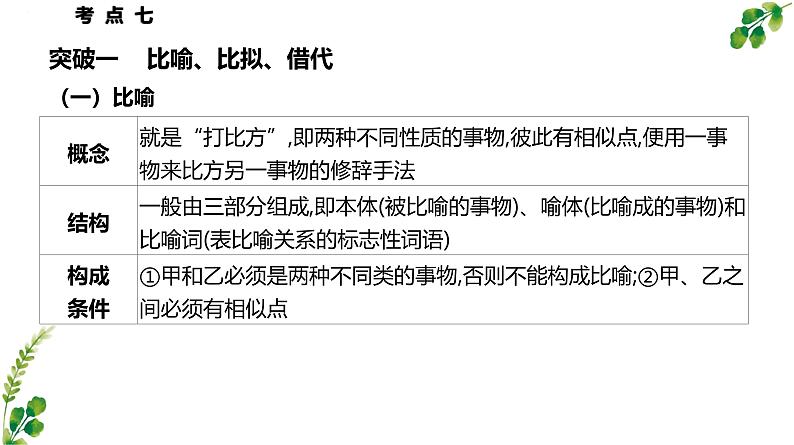 考点七

突破一　比喻、比拟、借代

（一）比喻

| 概念 | 就是“打比方”,即两种不同性质的事物,彼此有相似点,便用一事物来比方另一事物的修辞手法 |
|---|---|
| 结构 | 一般由三部分组成,即本体(被比喻的事物)、喻体(比喻成的事物)和比喻词(表比喻关系的标志性词语) |
| 构成条件 | ①甲和乙必须是两种不同类的事物,否则不能构成比喻;②甲、乙之间必须有相似点 |